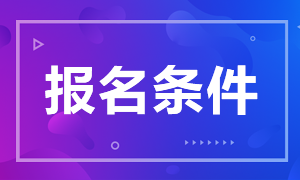 报名条件